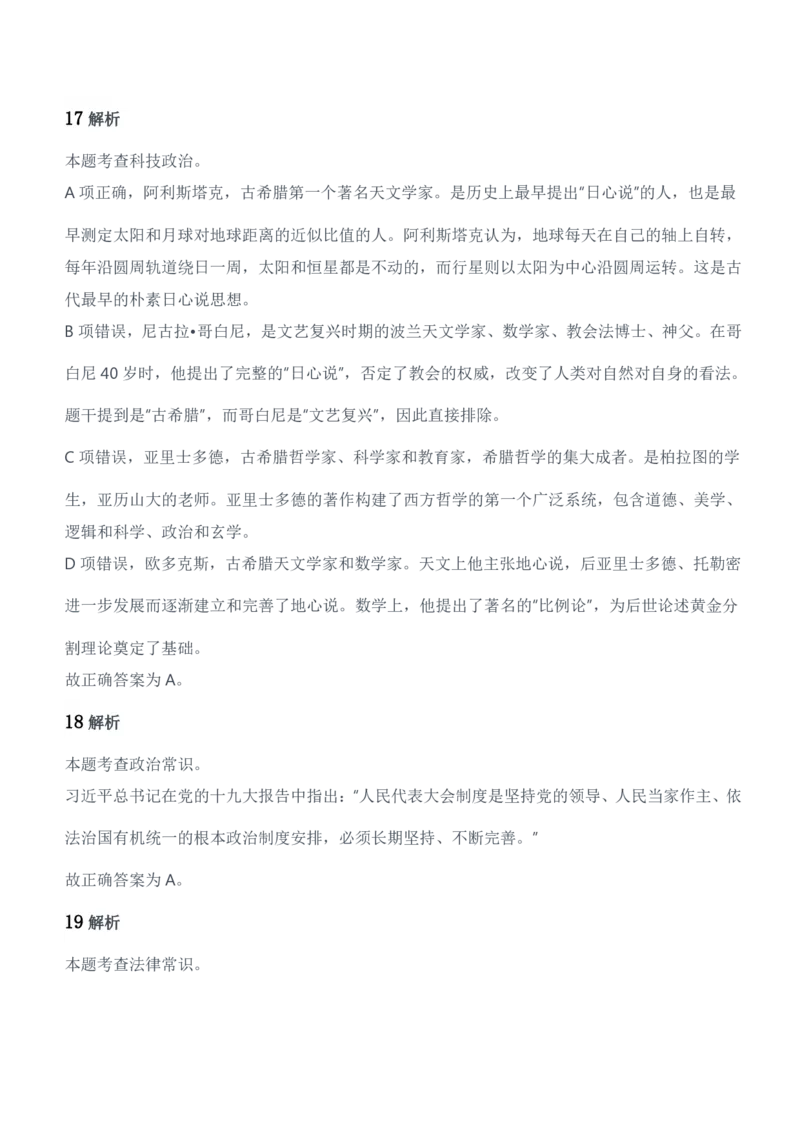 17 解析

本题考查科技政治。
A 项正确，阿利斯塔克，古希腊第一个著名天文学家。是历史上最早提出"日心说"的人，也是最早测定太阳和月球对地球距离的近似比值的人。阿利斯塔克认为，地球每天在自己的轴上自转，每年沿圆周轨道绕日一周，太阳和恒星都是不动的，而行星则以太阳为中心沿圆周运转。这是古代最早的朴素日心说思想。
B 项错误，尼古拉•哥白尼，是文艺复兴时期的波兰天文学家、数学家、教会法博士、神父。在哥白尼 40 岁时，他提出了完整的"日心说"，否定了教会的权威，改变了人类对自然对自身的看法。题干提到是"古希腊"，而哥白尼是"文艺复兴"，因此直接排除。
C 项错误，亚里士多德，古希腊哲学家、科学家和教育家，希腊哲学的集大成者。是柏拉图的学生，亚历山大的老师。亚里士多德的著作构建了西方哲学的第一个广泛系统，包含道德、美学、逻辑和科学、政治和玄学。
D 项错误，欧多克斯，古希腊天文学家和数学家。天文上他主张地心说，后亚里士多德、托勒密进一步发展而逐渐建立和完善了地心说。数学上，他提出了著名的"比例论"，为后世论述黄金分割理论奠定了基础。
故正确答案为 A。

18 解析

本题考查政治常识。
习近平总书记在党的十九大报告中指出："人民代表大会制度是坚持党的领导、人民当家作主、依法治国有机统一的根本政治制度安排，必须长期坚持、不断完善。"
故正确答案为 A。

19 解析

本题考查法律常识。